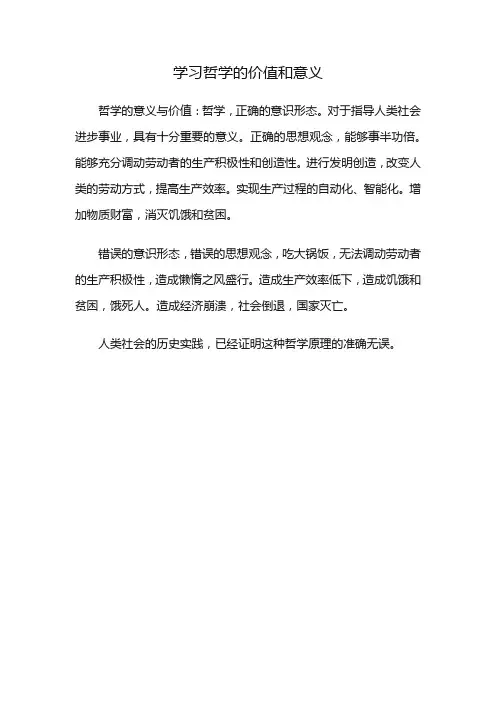 学习哲学的价值和意义

哲学的意义与价值：哲学，正确的意识形态。对于指导人类社会进步事业，具有十分重要的意义。正确的思想观念，能够事半功倍。能够充分调动劳动者的生产积极性和创造性。进行发明创造，改变人类的劳动方式，提高生产效率。实现生产过程的自动化、智能化。增加物质财富，消灭饥饿和贫困。

错误的意识形态，错误的思想观念，吃大锅饭，无法调动劳动者的生产积极性，造成懒惰之风盛行。造成生产效率低下，造成饥饿和贫困，饿死人。造成经济崩溃，社会倒退，国家灭亡。

人类社会的历史实践，已经证明这种哲学原理的准确无误。